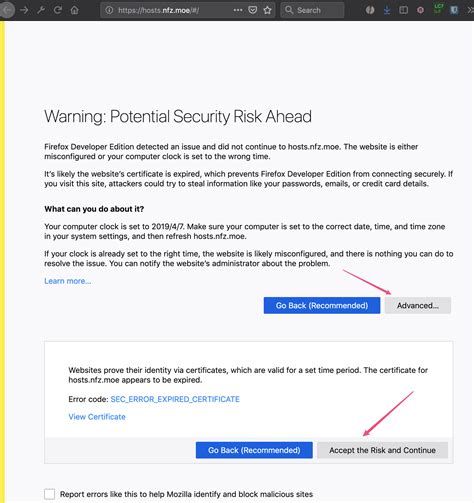 https://hosts.nfz.moe/#/

Search

Warning: Potential Security Risk Ahead

Firefox Developer Edition detected an issue and did not continue to hosts.nfz.moe. The website is either misconfigured or your computer clock is set to the wrong time.

It's likely the website's certificate is expired, which prevents Firefox Developer Edition from connecting securely. If you visit this site, attackers could try to steal information like your passwords, emails, or credit card details.

What can you do about it?

Your computer clock is set to 2019/4/7. Make sure your computer is set to the correct date, time, and time zone in your system settings, and then refresh hosts.nfz.moe.

If your clock is already set to the right time, the website is likely misconfigured, and there is nothing you can do to resolve the issue. You can notify the website's administrator about the problem.

Learn more...

Go Back (Recommended)

Advanced...

Websites prove their identity via certificates, which are valid for a set time period. The certificate for hosts.nfz.moe appears to be expired.

Error code: SEC_ERROR_EXPIRED_CERTIFICATE

View Certificate

Go Back (Recommended)

Accept the Risk and Continue

Report errors like this to help Mozilla identify and block malicious sites